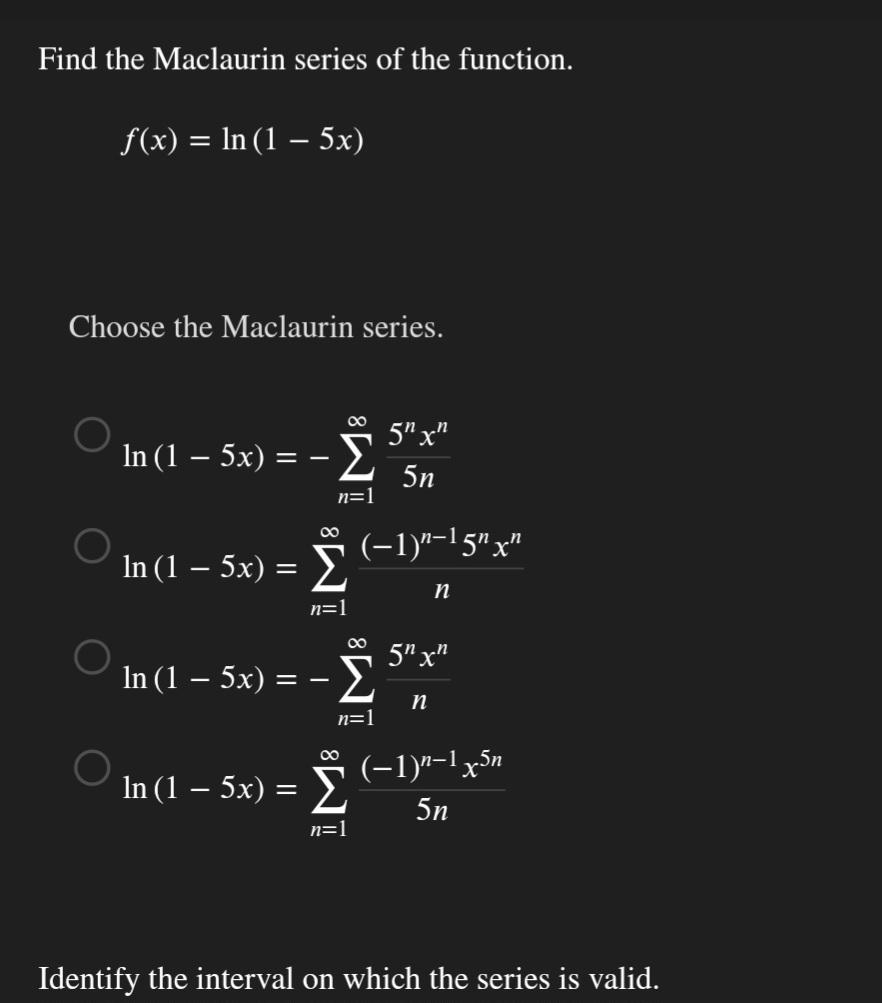 Find the Maclaurin series of the function.

$f(x) = \ln(1 - 5x)$

Choose the Maclaurin series.

$\ln(1 - 5x) = -\sum_{n=1}^{\infty} \frac{5^n x^n}{5n}$

$\ln(1 - 5x) = \sum_{n=1}^{\infty} \frac{(-1)^{n-1} 5^n x^n}{n}$

$\ln(1 - 5x) = -\sum_{n=1}^{\infty} \frac{5^n x^n}{n}$

$\ln(1 - 5x) = \sum_{n=1}^{\infty} \frac{(-1)^{n-1} x^{5n}}{5n}$

Identify the interval on which the series is valid.